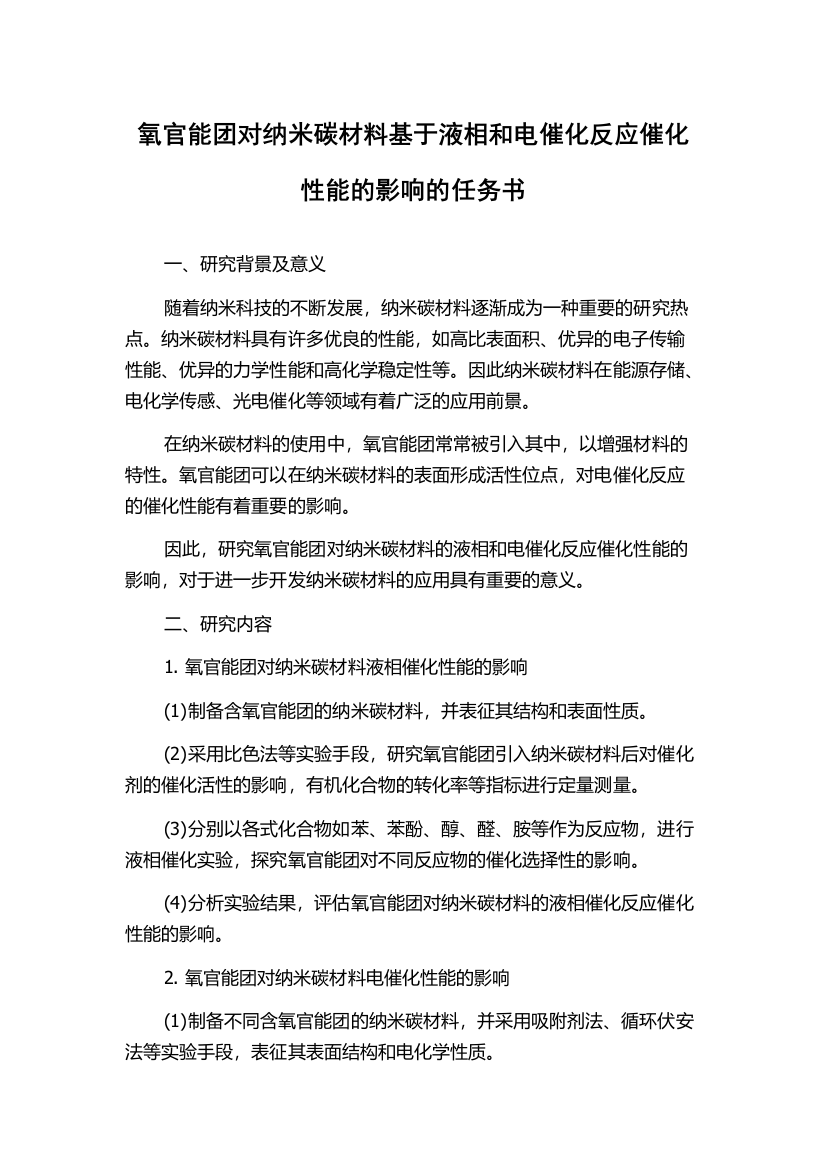 氧官能团对纳米碳材料基于液相和电催化反应催化性能的影响的任务书

一、研究背景及意义

随着纳米科技的不断发展，纳米碳材料逐渐成为一种重要的研究热点。纳米碳材料具有许多优良的性能，如高比表面积、优异的电子传输性能、优异的力学性能和高化学稳定性等。因此纳米碳材料在能源存储、电化学传感、光电催化等领域有着广泛的应用前景。

在纳米碳材料的使用中，氧官能团常常被引入其中，以增强材料的特性。氧官能团可以在纳米碳材料的表面形成活性位点，对电催化反应的催化性能有着重要的影响。

因此，研究氧官能团对纳米碳材料的液相和电催化反应催化性能的影响，对于进一步开发纳米碳材料的应用具有重要的意义。

二、研究内容

1. 氧官能团对纳米碳材料液相催化性能的影响

(1)制备含氧官能团的纳米碳材料，并表征其结构和表面性质。

(2)采用比色法等实验手段，研究氧官能团引入纳米碳材料后对催化剂的催化活性的影响，有机化合物的转化率等指标进行定量测量。

(3)分别以各式化合物如苯、苯酚、醇、醛、胺等作为反应物，进行液相催化实验，探究氧官能团对不同反应物的催化选择性的影响。

(4)分析实验结果，评估氧官能团对纳米碳材料的液相催化反应催化性能的影响。

2. 氧官能团对纳米碳材料电催化性能的影响

(1)制备不同含氧官能团的纳米碳材料，并采用吸附剂法、循环伏安法等实验手段，表征其表面结构和电化学性质。